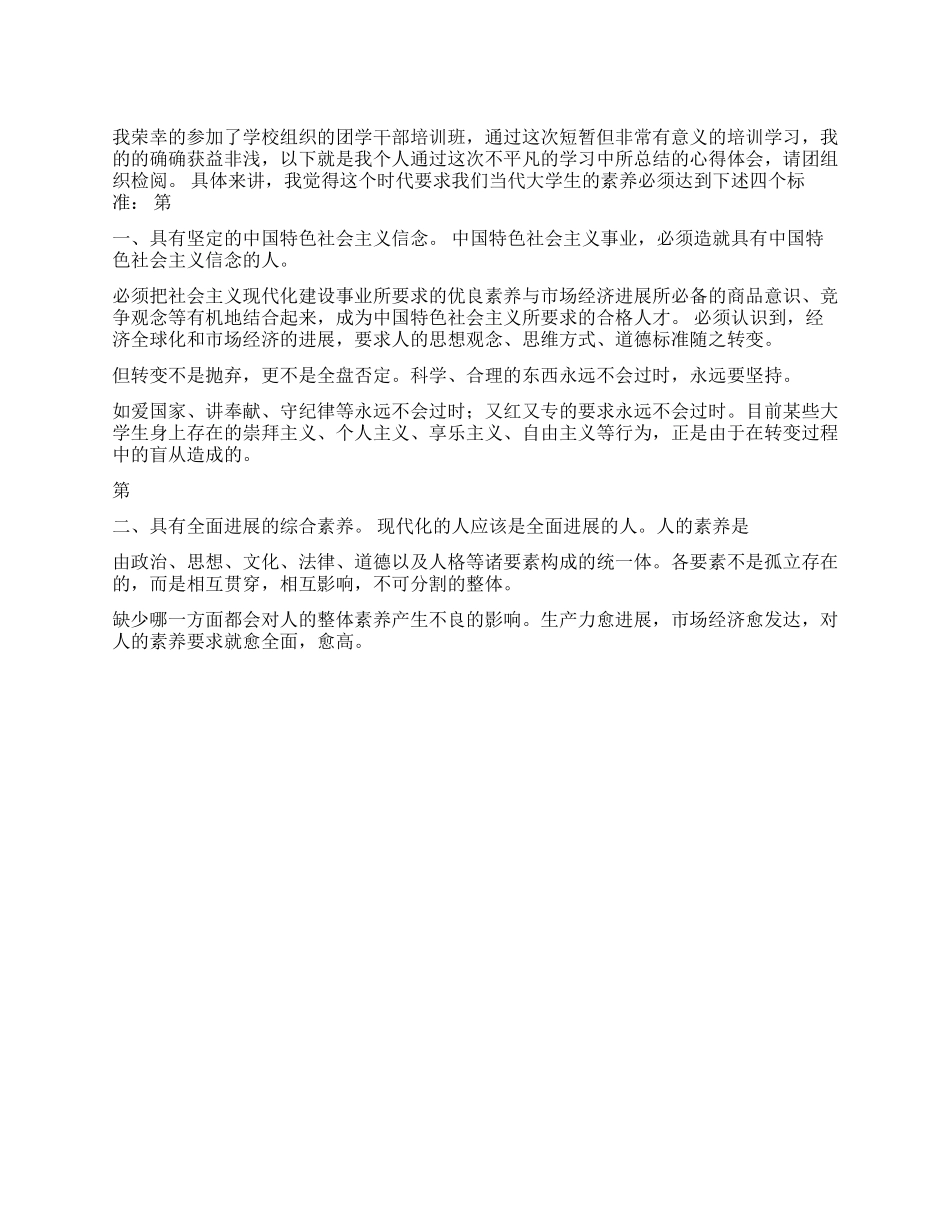 我荣幸的参加了学校组织的团学干部培训班，通过这次短暂但非常有意义的培训学习，我的的确确获益非浅，以下就是我个人通过这次不平凡的学习中所总结的心得体会，请团组织检阅。 具体来讲，我觉得这个时代要求我们当代大学生的素养必须达到下述四个标准： 第

一、具有坚定的中国特色社会主义信念。 中国特色社会主义事业，必须造就具有中国特色社会主义信念的人。

必须把社会主义现代化建设事业所要求的优良素养与市场经济进展所必备的商品意识、竞争观念等有机地结合起来，成为中国特色社会主义所要求的合格人才。 必须认识到，经济全球化和市场经济的进展，要求人的思想观念、思维方式、道德标准随之转变。

但转变不是抛弃，更不是全盘否定。科学、合理的东西永远不会过时，永远要坚持。

如爱国家、讲奉献、守纪律等永远不会过时；又红又专的要求永远不会过时。目前某些大学生身上存在的崇拜主义、个人主义、享乐主义、自由主义等行为，正是由于在转变过程中的盲从造成的。

第

二、具有全面进展的综合素养。 现代化的人应该是全面进展的人。人的素养是

由政治、思想、文化、法律、道德以及人格等诸要素构成的统一体。各要素不是孤立存在的，而是相互贯穿，相互影响，不可分割的整体。

缺少哪一方面都会对人的整体素养产生不良的影响。生产力愈进展，市场经济愈发达，对人的素养要求就愈全面，愈高。